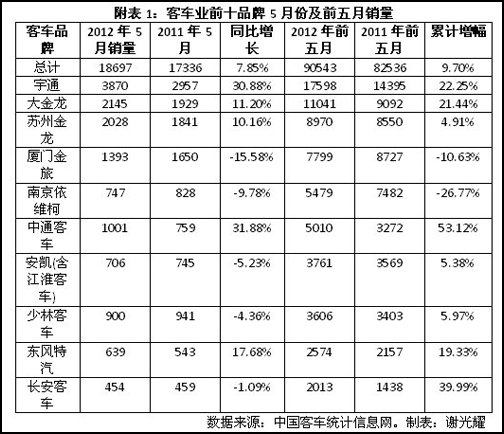 附表1：客车业前十品牌5月份及前五月销量

| 客车品牌 | 2012年5月销量 | 2011年5月 | 同比增长 | 2012年前五月 | 2011年前五月 | 累计增幅 |
|---|---|---|---|---|---|---|
| 总计 | 18697 | 17336 | 7.85% | 90543 | 82536 | 9.70% |
| 宇通 | 3870 | 2957 | 30.88% | 17598 | 14395 | 22.25% |
| 大金龙 | 2145 | 1929 | 11.20% | 11041 | 9092 | 21.44% |
| 苏州金龙 | 2028 | 1841 | 10.16% | 8970 | 8550 | 4.91% |
| 厦门金旅 | 1393 | 1650 | -15.58% | 7799 | 8727 | -10.63% |
| 南京依维柯 | 747 | 828 | -9.78% | 5479 | 7482 | -26.77% |
| 中通客车 | 1001 | 759 | 31.88% | 5010 | 3272 | 53.12% |
| 安凯(含江淮客车) | 706 | 745 | -5.23% | 3761 | 3569 | 5.38% |
| 少林客车 | 900 | 941 | -4.36% | 3606 | 3403 | 5.97% |
| 东风特汽 | 639 | 543 | 17.68% | 2574 | 2157 | 19.33% |
| 长安客车 | 454 | 459 | -1.09% | 2013 | 1438 | 39.99% |

数据来源：中国客车统计信息网。制表：谢光耀